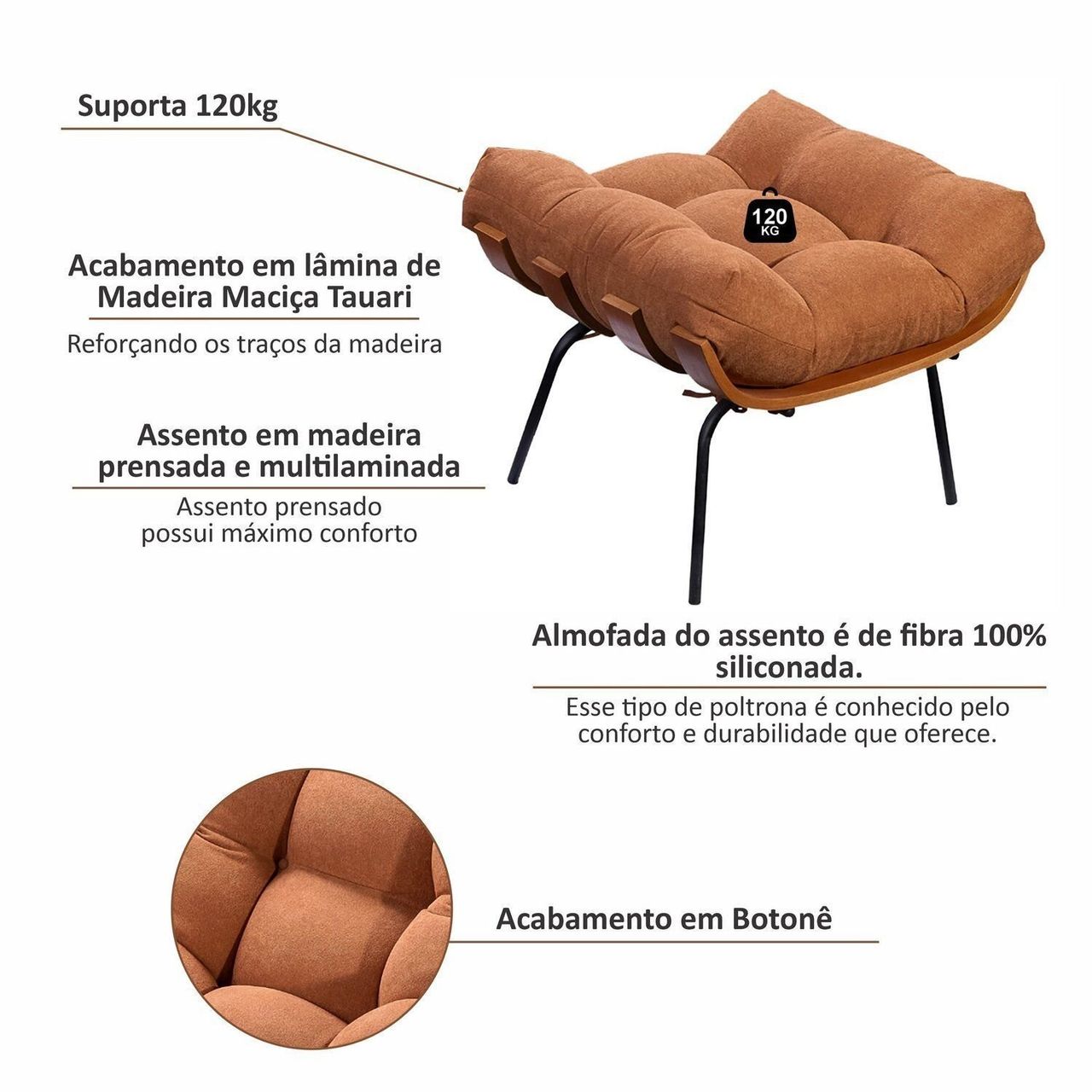 Suporta 120kg

120 KG

Acabamento em lâmina de Madeira Maciça Tauari

Reforçando os traços da madeira

Assento em madeira prensada e multilaminada

Assento prensado possui máximo conforto

Almofada do assento é de fibra 100% siliconada.

Esse tipo de poltrona é conhecido pelo conforto e durabilidade que oferece.

Acabamento em Botonê